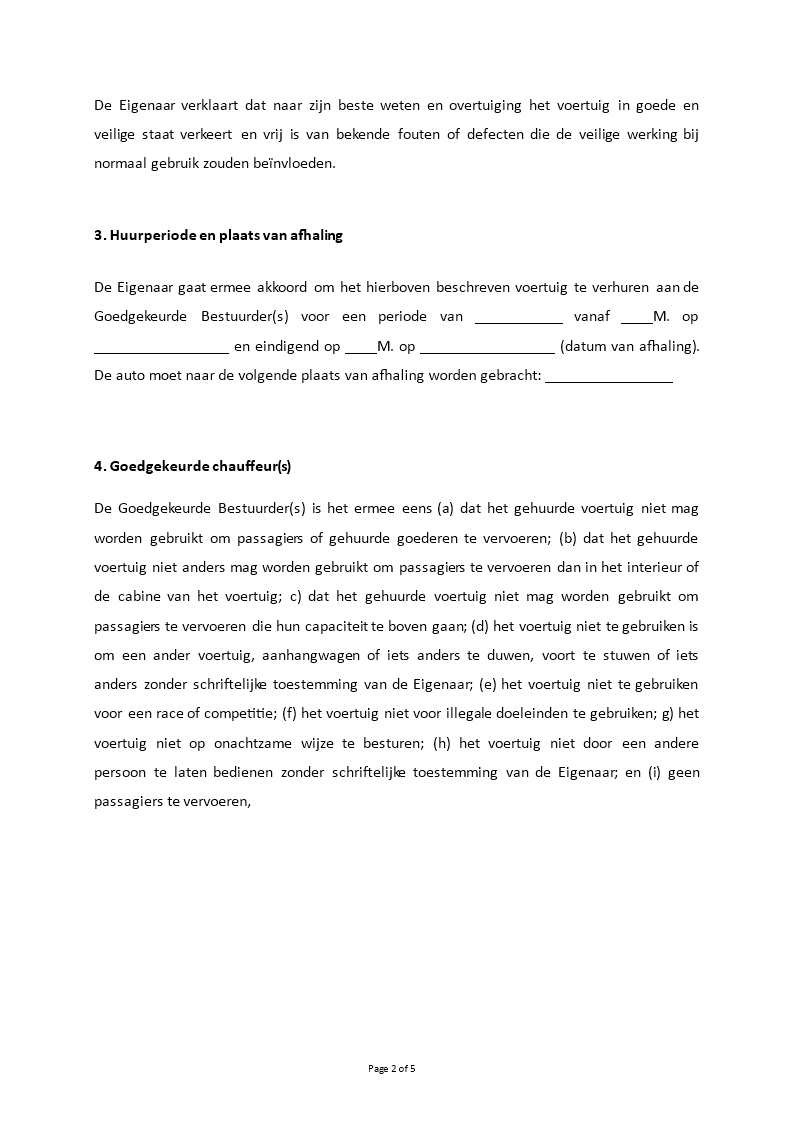 De Eigenaar verklaart dat naar zijn beste weten en overtuiging het voertuig in goede en veilige staat verkeert en vrij is van bekende fouten of defecten die de veilige werking bij normaal gebruik zouden beïnvloeden.

3. Huurperiode en plaats van afhaling

De Eigenaar gaat ermee akkoord om het hierboven beschreven voertuig te verhuren aan de Goedgekeurde Bestuurder(s) voor een periode van ____ vanaf ____M. op ____ en eindigend op ____M. op ____ (datum van afhaling). De auto moet naar de volgende plaats van afhaling worden gebracht: ____

4. Goedgekeurde chauffeur(s)

De Goedgekeurde Bestuurder(s) is het ermee eens (a) dat het gehuurde voertuig niet mag worden gebruikt om passagiers of gehuurde goederen te vervoeren; (b) dat het gehuurde voertuig niet anders mag worden gebruikt om passagiers te vervoeren dan in het interieur of de cabine van het voertuig; c) dat het gehuurde voertuig niet mag worden gebruikt om passagiers te vervoeren die hun capaciteit te boven gaan; (d) het voertuig niet te gebruiken is om een ander voertuig, aanhangwagen of iets anders te duwen, voort te stuwen of iets anders zonder schriftelijke toestemming van de Eigenaar; (e) het voertuig niet te gebruiken voor een race of competitie; (f) het voertuig niet voor illegale doeleinden te gebruiken; g) het voertuig niet op onachtzame wijze te besturen; (h) het voertuig niet door een andere persoon te laten bedienen zonder schriftelijke toestemming van de Eigenaar; en (i) geen passagiers te vervoeren,

Page 2 of 5